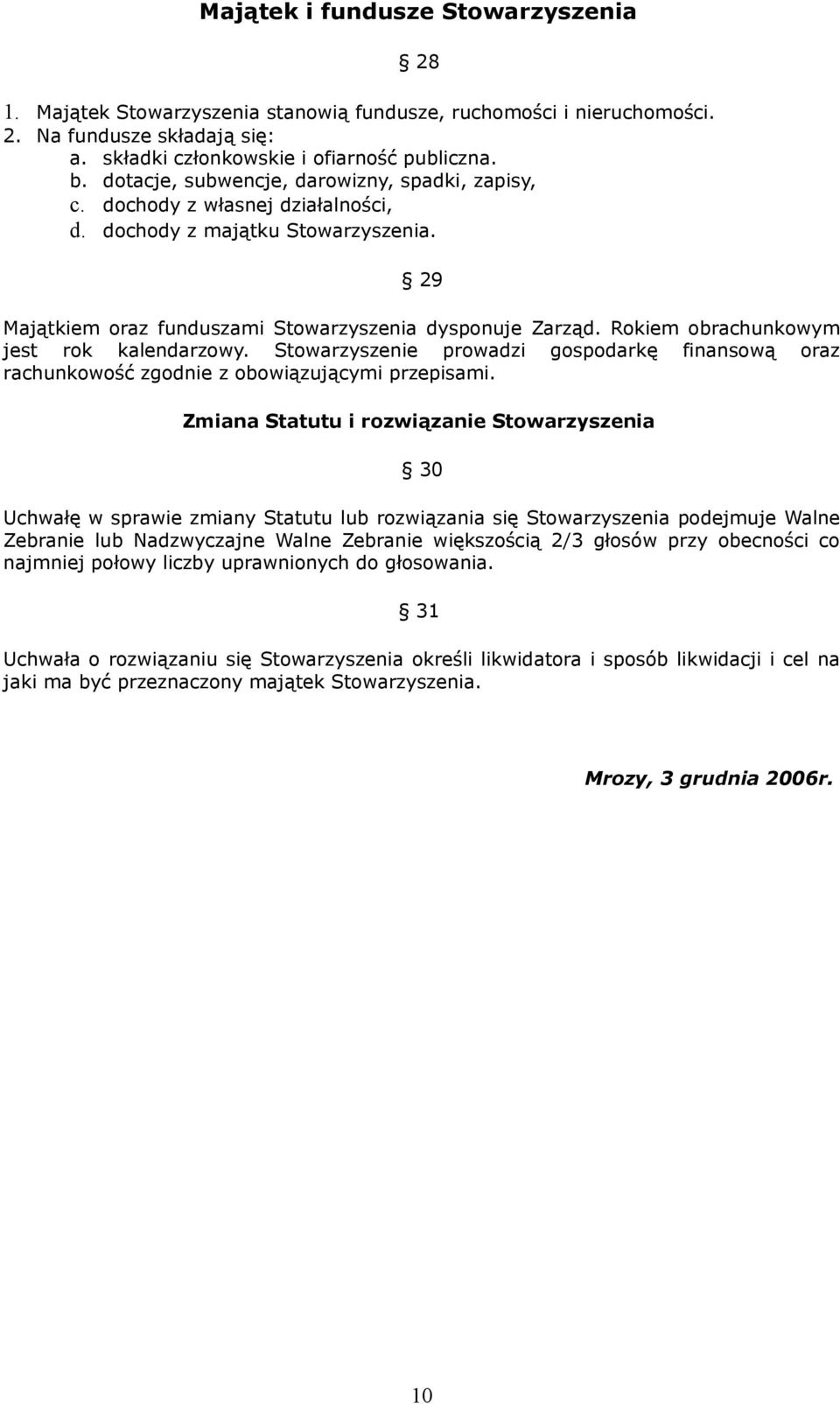 Majątek i fundusze Stowarzyszenia

§ 28

1. Majątek Stowarzyszenia stanowią fundusze, ruchomości i nieruchomości.
2. Na fundusze składają się:
a. składki członkowskie i ofiarność publiczna.
b. dotacje, subwencje, darowizny, spadki, zapisy,
c. dochody z własnej działalności,
d. dochody z majątku Stowarzyszenia.

§ 29

Majątkiem oraz funduszami Stowarzyszenia dysponuje Zarząd. Rokiem obrachunkowym jest rok kalendarzowy. Stowarzyszenie prowadzi gospodarkę finansową oraz rachunkowość zgodnie z obowiązującymi przepisami.

Zmiana Statutu i rozwiązanie Stowarzyszenia

§ 30

Uchwałę w sprawie zmiany Statutu lub rozwiązania się Stowarzyszenia podejmuje Walne Zebranie lub Nadzwyczajne Walne Zebranie większością 2/3 głosów przy obecności co najmniej połowy liczby uprawnionych do głosowania.

§ 31

Uchwała o rozwiązaniu się Stowarzyszenia określi likwidatora i sposób likwidacji i cel na jaki ma być przeznaczony majątek Stowarzyszenia.

Mrozy, 3 grudnia 2006r.

10